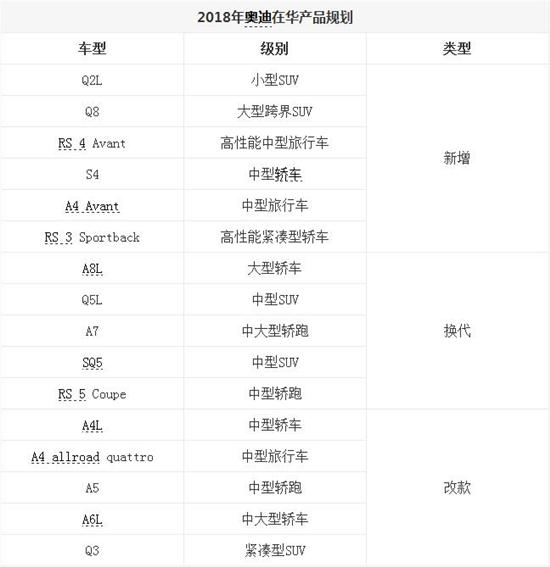 2018年奥迪在华产品规划

| 车型 | 级别 | 类型 |
|---|---|---|
| Q2L | 小型SUV | 新增 |
| Q8 | 大型跨界SUV | |
| RS 4 Avant | 高性能中型旅行车 | |
| S4 | 中型轿车 | |
| A4 Avant | 中型旅行车 | |
| RS 3 Sportback | 高性能紧凑型轿车 | |
| A8L | 大型轿车 | 换代 |
| Q5L | 中型SUV | |
| A7 | 中大型轿跑 | |
| SQ5 | 中型SUV | |
| RS 5 Coupe | 中型轿跑 | |
| A4L | 中型轿车 | 改款 |
| A4 allroad quattro | 中型旅行车 | |
| A5 | 中型轿跑 | |
| A6L | 中大型轿车 | |
| Q3 | 紧凑型SUV | |